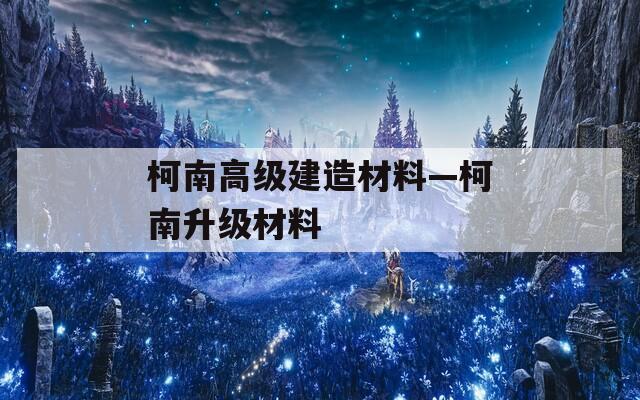 柯南高级建造材料—柯南升级材料